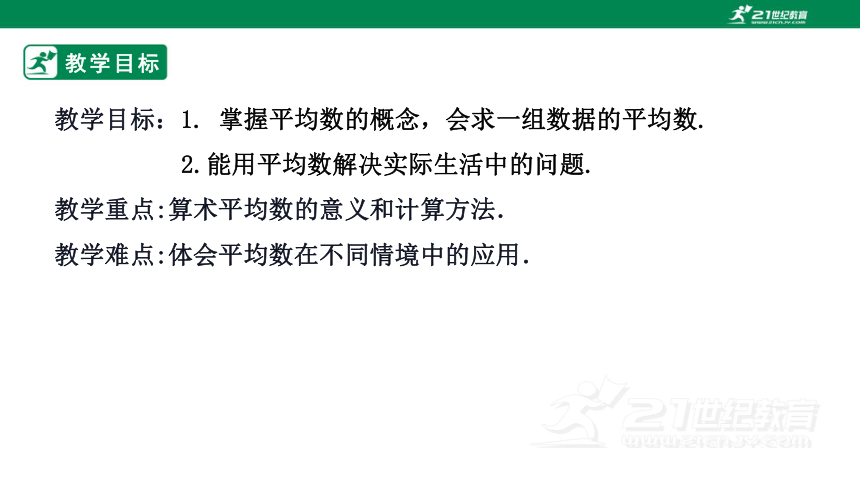 21世纪教育
www.21cnjy.com

教学目标

教学目标：1. 掌握平均数的概念，会求一组数据的平均数.

2.能用平均数解决实际生活中的问题.

教学重点:算术平均数的意义和计算方法.

教学难点:体会平均数在不同情境中的应用.

21世纪教育
www.21cnjy.com